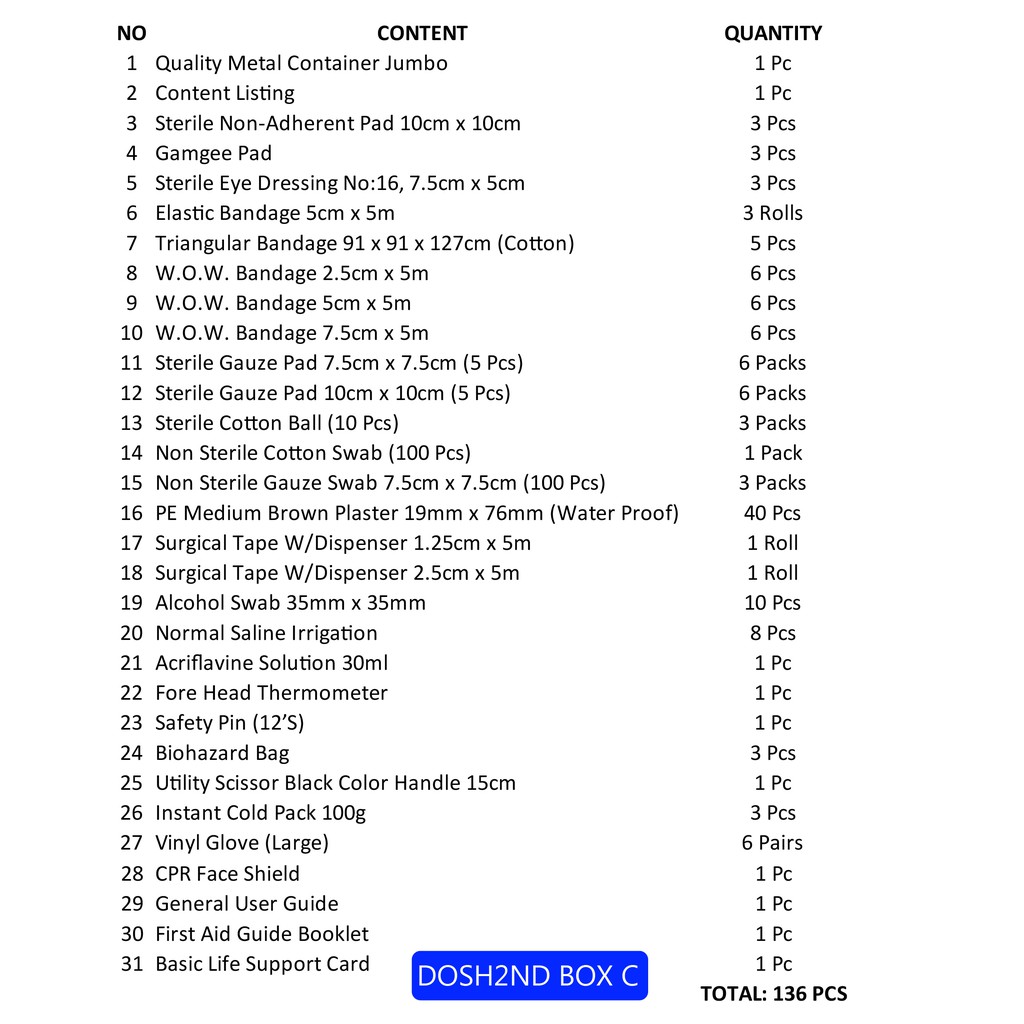 | NO | CONTENT | QUANTITY |
|---|---|---|
| 1 | Quality Metal Container Jumbo | 1 Pc |
| 2 | Content Listing | 1 Pc |
| 3 | Sterile Non-Adherent Pad 10cm x 10cm | 3 Pcs |
| 4 | Gamgee Pad | 3 Pcs |
| 5 | Sterile Eye Dressing No:16, 7.5cm x 5cm | 3 Pcs |
| 6 | Elastic Bandage 5cm x 5m | 3 Rolls |
| 7 | Triangular Bandage 91 x 91 x 127cm (Cotton) | 5 Pcs |
| 8 | W.O.W. Bandage 2.5cm x 5m | 6 Pcs |
| 9 | W.O.W. Bandage 5cm x 5m | 6 Pcs |
| 10 | W.O.W. Bandage 7.5cm x 5m | 6 Pcs |
| 11 | Sterile Gauze Pad 7.5cm x 7.5cm (5 Pcs) | 6 Packs |
| 12 | Sterile Gauze Pad 10cm x 10cm (5 Pcs) | 6 Packs |
| 13 | Sterile Cotton Ball (10 Pcs) | 3 Packs |
| 14 | Non Sterile Cotton Swab (100 Pcs) | 1 Pack |
| 15 | Non Sterile Gauze Swab 7.5cm x 7.5cm (100 Pcs) | 3 Packs |
| 16 | PE Medium Brown Plaster 19mm x 76mm (Water Proof) | 40 Pcs |
| 17 | Surgical Tape W/Dispenser 1.25cm x 5m | 1 Roll |
| 18 | Surgical Tape W/Dispenser 2.5cm x 5m | 1 Roll |
| 19 | Alcohol Swab 35mm x 35mm | 10 Pcs |
| 20 | Normal Saline Irrigation | 8 Pcs |
| 21 | Acriflavine Solution 30ml | 1 Pc |
| 22 | Fore Head Thermometer | 1 Pc |
| 23 | Safety Pin (12'S) | 1 Pc |
| 24 | Biohazard Bag | 3 Pcs |
| 25 | Utility Scissor Black Color Handle 15cm | 1 Pc |
| 26 | Instant Cold Pack 100g | 3 Pcs |
| 27 | Vinyl Glove (Large) | 6 Pairs |
| 28 | CPR Face Shield | 1 Pc |
| 29 | General User Guide | 1 Pc |
| 30 | First Aid Guide Booklet | 1 Pc |
| 31 | Basic Life Support Card | 1 Pc |

DOSH2ND BOX C

TOTAL: 136 PCS